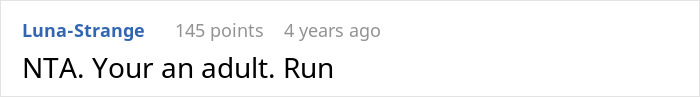 Luna-Strange 145 points 4 years ago

NTA. Your an adult. Run